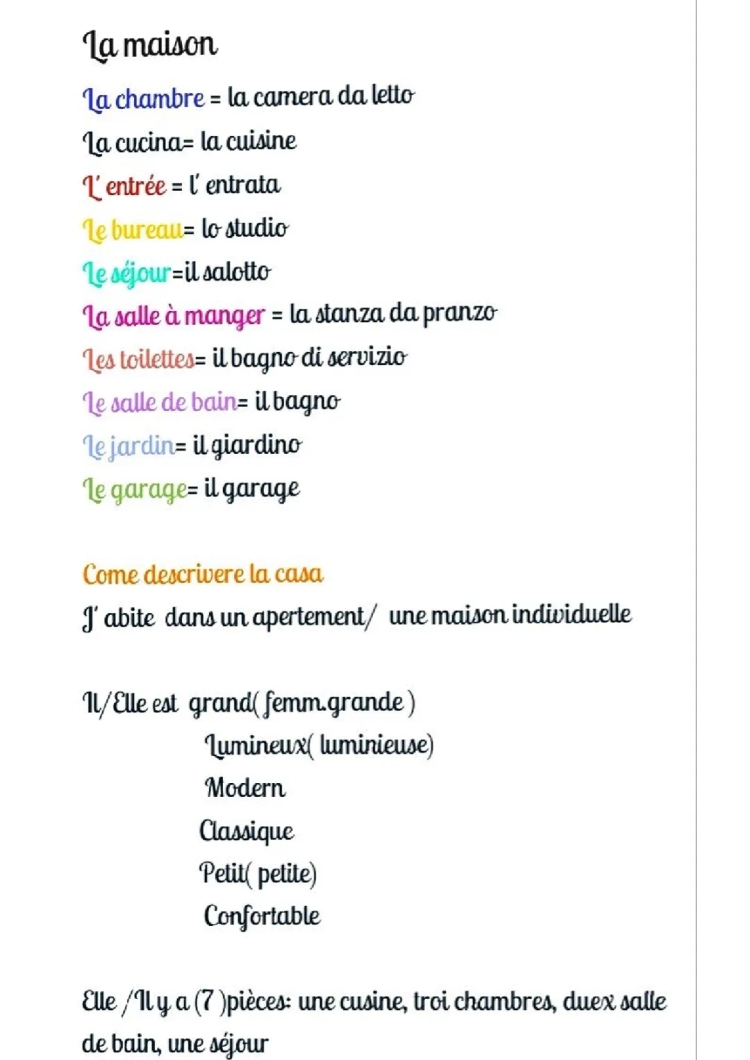 La maison

La chambre = la camera da letto

La cucina= la cuisine

L' entrée = l' entrata

Le bureau= lo studio

Le séjour=il salotto

La salle à manger = la stanza da pranzo

Les toilettes= il bagno di servizio

Le salle de bain= il bagno

Le jardin= il giardino

Le garage= il garage

Come descrivere la casa

J' abite dans un apertement/ une maison individuelle

Il/Elle est grand( femm.grande )

Lumineux( luminieuse)

Modern

Classique

Petit( petite)

Confortable

Elle /Il y a (7 )pièces: une cusine, troi chambres, duex salle de bain, une séjour